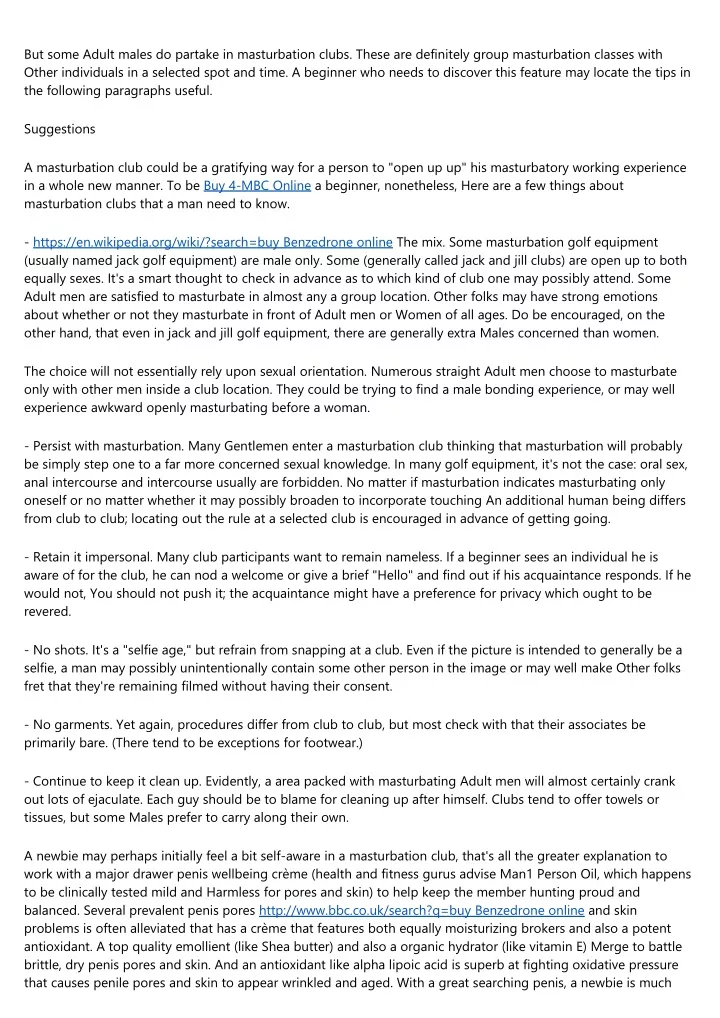 But some Adult males do partake in masturbation clubs. These are definitely group masturbation classes with Other individuals in a selected spot and time. A beginner who needs to discover this feature may locate the tips in the following paragraphs useful.

Suggestions

A masturbation club could be a gratifying way for a person to "open up up" his masturbatory working experience in a whole new manner. To be Buy 4-MBC Online a beginner, nonetheless, Here are a few things about masturbation clubs that a man need to know.

- https://en.wikipedia.org/wiki/?search=buy Benzedrone online The mix. Some masturbation golf equipment (usually named jack golf equipment) are male only. Some (generally called jack and jill clubs) are open up to both equally sexes. It's a smart thought to check in advance as to which kind of club one may possibly attend. Some Adult men are satisfied to masturbate in almost any a group location. Other folks may have strong emotions about whether or not they masturbate in front of Adult men or Women of all ages. Do be encouraged, on the other hand, that even in jack and jill golf equipment, there are generally extra Males concerned than women.

The choice will not essentially rely upon sexual orientation. Numerous straight Adult men choose to masturbate only with other men inside a club location. They could be trying to find a male bonding experience, or may well experience awkward openly masturbating before a woman.

- Persist with masturbation. Many Gentlemen enter a masturbation club thinking that masturbation will probably be simply step one to a far more concerned sexual knowledge. In many golf equipment, it's not the case: oral sex, anal intercourse and intercourse usually are forbidden. No matter if masturbation indicates masturbating only oneself or no matter whether it may possibly broaden to incorporate touching An additional human being differs from club to club; locating out the rule at a selected club is encouraged in advance of getting going.

- Retain it impersonal. Many club participants want to remain nameless. If a beginner sees an individual he is aware of for the club, he can nod a welcome or give a brief "Hello" and find out if his acquaintance responds. If he would not, You should not push it; the acquaintance might have a preference for privacy which ought to be revered.

- No shots. It's a "selfie age," but refrain from snapping at a club. Even if the picture is intended to generally be a selfie, a man may possibly unintentionally contain some other person in the image or may well make Other folks fret that they're remaining filmed without having their consent.

- No garments. Yet again, procedures differ from club to club, but most check with that their associates be primarily bare. (There tend to be exceptions for footwear.)

- Continue to keep it clean up. Evidently, a area packed with masturbating Adult men will almost certainly crank out lots of ejaculate. Each guy should be to blame for cleaning up after himself. Clubs tend to offer towels or tissues, but some Males prefer to carry along their own.

A newbie may perhaps initially feel a bit self-aware in a masturbation club, that's all the greater explanation to work with a major drawer penis wellbeing crème (health and fitness gurus advise Man1 Person Oil, which happens to be clinically tested mild and Harmless for pores and skin) to help keep the member hunting proud and balanced. Several prevalent penis pores http://www.bbc.co.uk/search?q=buy Benzedrone online and skin problems is often alleviated that has a crème that features both equally moisturizing brokers and also a potent antioxidant. A top quality emollient (like Shea butter) and also a organic hydrator (like vitamin E) Merge to battle brittle, dry penis pores and skin. And an antioxidant like alpha lipoic acid is superb at fighting oxidative pressure that causes penile pores and skin to appear wrinkled and aged. With a great searching penis, a newbie is much